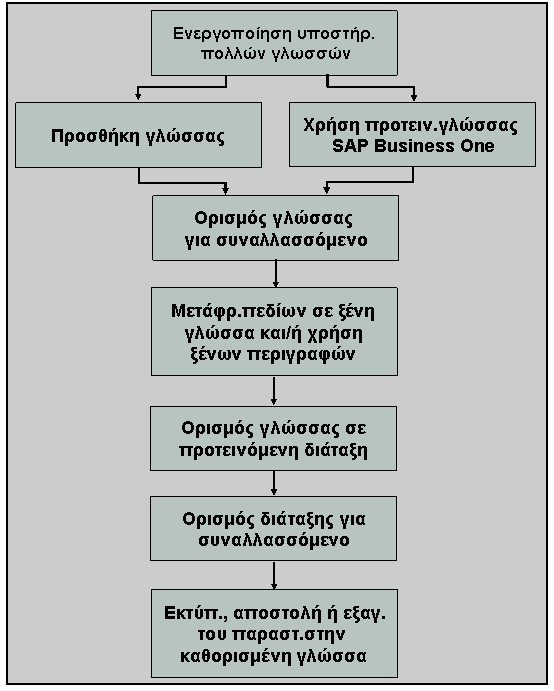 Ενεργοποίηση υποστήρ. πολλών γλωσσών

Προσθήκη γλώσσας

Χρήση προτειν.γλώσσας SAP Business One

Ορισμός γλώσσας για συναλλασσόμενο

Μετάφρ.πεδίων σε ξένη γλώσσα και/ή χρήση ξένων περιγραφών

Ορισμός γλώσσας σε προτεινόμενη διάταξη

Ορισμός διάταξης για συναλλασσόμενο

Εκτύπ., αποστολή ή εξαγ. του παραστ.στην καθορισμένη γλώσσα